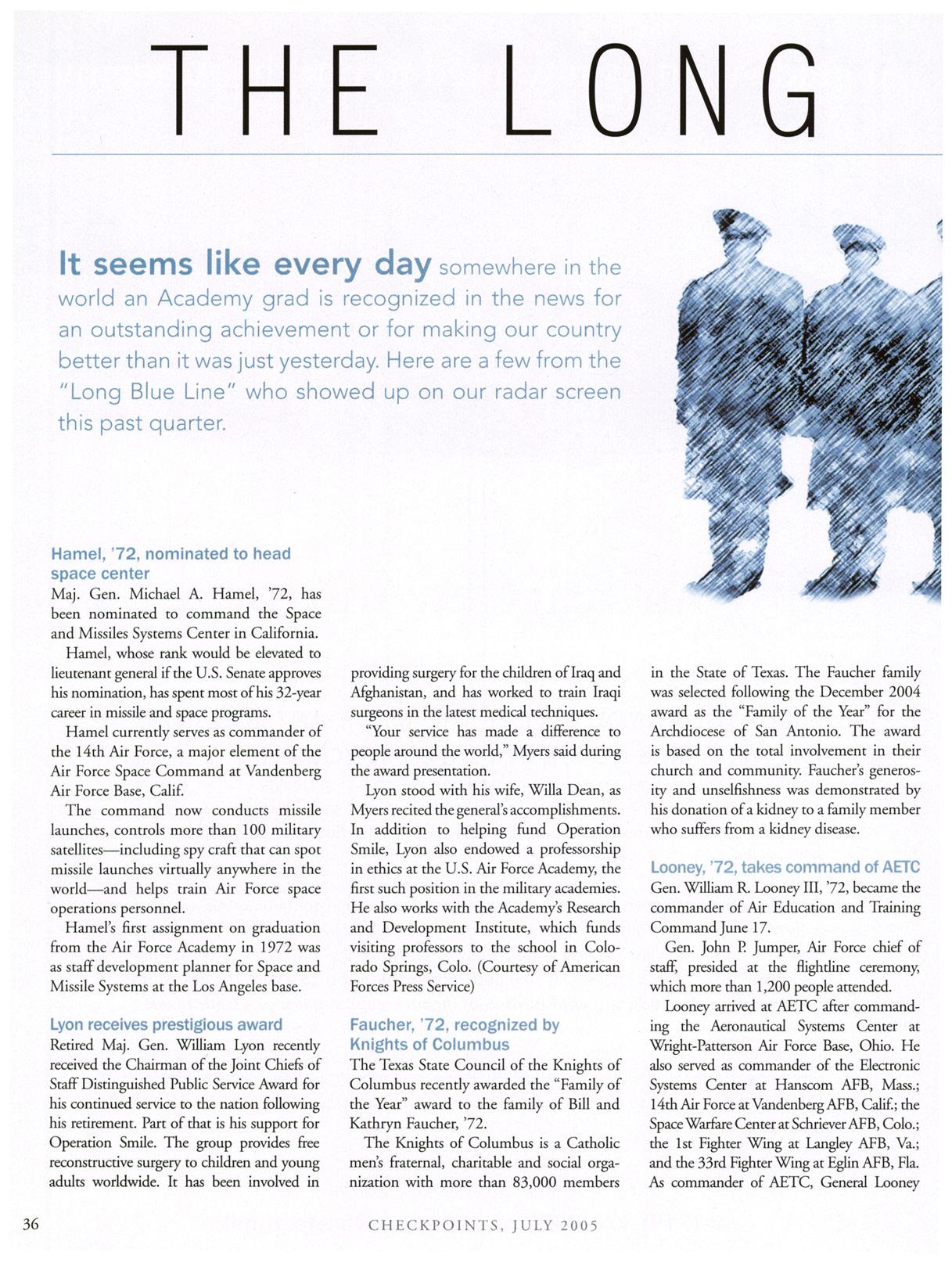 THE LONG

It seems like every day somewhere in the world an Academy grad is recognized in the news for an outstanding achievement or for making our country better than it was just yesterday. Here are a few from the "Long Blue Line" who showed up on our radar screen this past quarter.

Hamel, '72, nominated to head space center
Maj. Gen. Michael A. Hamel, '72, has been nominated to command the Space and Missiles Systems Center in California.

Hamel, whose rank would be elevated to lieutenant general if the U.S. Senate approves his nomination, has spent most of his 32-year career in missile and space programs.

Hamel currently serves as commander of the 14th Air Force, a major element of the Air Force Space Command at Vandenberg Air Force Base, Calif.

The command now conducts missile launches, controls more than 100 military satellites—including spy craft that can spot missile launches virtually anywhere in the world—and helps train Air Force space operations personnel.

Hamel's first assignment on graduation from the Air Force Academy in 1972 was as staff development planner for Space and Missile Systems at the Los Angeles base.

Lyon receives prestigious award
Retired Maj. Gen. William Lyon recently received the Chairman of the Joint Chiefs of Staff Distinguished Public Service Award for his continued service to the nation following his retirement. Part of that is his support for Operation Smile. The group provides free reconstructive surgery to children and young adults worldwide. It has been involved in providing surgery for the children of Iraq and Afghanistan, and has worked to train Iraqi surgeons in the latest medical techniques.

"Your service has made a difference to people around the world," Myers said during the award presentation.

Lyon stood with his wife, Willa Dean, as Myers recited the general's accomplishments. In addition to helping fund Operation Smile, Lyon also endowed a professorship in ethics at the U.S. Air Force Academy, the first such position in the military academies. He also works with the Academy's Research and Development Institute, which funds visiting professors to the school in Colorado Springs, Colo. (Courtesy of American Forces Press Service)

Faucher, '72, recognized by Knights of Columbus
The Texas State Council of the Knights of Columbus recently awarded the "Family of the Year" award to the family of Bill and Kathryn Faucher, '72.

The Knights of Columbus is a Catholic men's fraternal, charitable and social organization with more than 83,000 members in the State of Texas. The Faucher family was selected following the December 2004 award as the "Family of the Year" for the Archdiocese of San Antonio. The award is based on the total involvement in their church and community. Faucher's generosity and unselfishness was demonstrated by his donation of a kidney to a family member who suffers from a kidney disease.

Looney, '72, takes command of AETC
Gen. William R. Looney III, '72, became the commander of Air Education and Training Command June 17.

Gen. John P. Jumper, Air Force chief of staff, presided at the flightline ceremony, which more than 1,200 people attended.

Looney arrived at AETC after commanding the Aeronautical Systems Center at Wright-Patterson Air Force Base, Ohio. He also served as commander of the Electronic Systems Center at Hanscom AFB, Mass.; 14th Air Force at Vandenberg AFB, Calif.; the Space Warfare Center at Schriever AFB, Colo.; the 1st Fighter Wing at Langley AFB, Va.; and the 33rd Fighter Wing at Eglin AFB, Fla. As commander of AETC, General Looney

36 CHECKPOINTS, JULY 2005